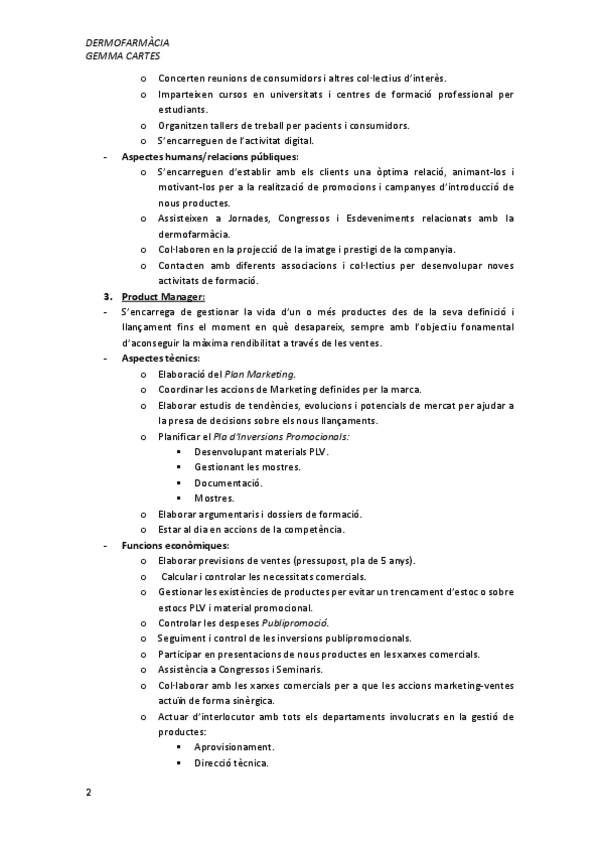 DERMOFARMÀCIA
GEMMA CARTES

o Concerten reunions de consumidors i altres col·lectius d'interès.
o Imparteixen cursos en universitats i centres de formació professional per estudiants.
o Organitzen tallers de treball per pacients i consumidors.
o S'encarreguen de l'activitat digital.
- Aspectes humans/relacions públiques:
o S'encarreguen d'establir amb els clients una òptima relació, animant-los i motivant-los per a la realització de promocions i campanyes d'introducció de nous productes.
o Assisteixen a Jornades, Congressos i Esdeveniments relacionats amb la dermofarmàcia.
o Col·laboren en la projecció de la imatge i prestigi de la companyia.
o Contacten amb diferents associacions i col·lectius per desenvolupar noves activitats de formació.
3. Product Manager:
- S'encarrega de gestionar la vida d'un o més productes des de la seva definició i llançament fins el moment en què desapareix, sempre amb l'objectiu fonamental d'aconseguir la màxima rendibilitat a través de les ventes.
- Aspectes tècnics:
o Elaboració del Plan Marketing.
o Coordinar les accions de Marketing definides per la marca.
o Elaborar estudis de tendències, evolucions i potencials de mercat per ajudar a la presa de decisions sobre els nous llançaments.
o Planificar el Pla d'Inversions Promocionals:
▪ Desenvolupant materials PLV.
▪ Gestionant les mostres.
▪ Documentació.
▪ Mostres.
o Elaborar argumentaris i dossiers de formació.
o Estar al dia en accions de la competència.
- Funcions econòmiques:
o Elaborar previsions de ventes (pressupost, pla de 5 anys).
o Calcular i controlar les necessitats comercials.
o Gestionar les existències de productes per evitar un trencament d'estoc o sobre estocs PLV i material promocional.
o Controlar les despeses Publipromoció.
o Seguiment i control de les inversions publipromocionals.
o Participar en presentacions de nous productes en les xarxes comercials.
o Assistència a Congressos i Seminaris.
o Col·laborar amb les xarxes comercials per a que les accions marketing-ventes actuïn de forma sinèrgica.
o Actuar d'interlocutor amb tots els departaments involucrats en la gestió de productes:
▪ Aprovisionament.
▪ Direcció tècnica.

2